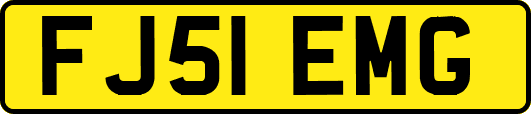 FJ51 EMG